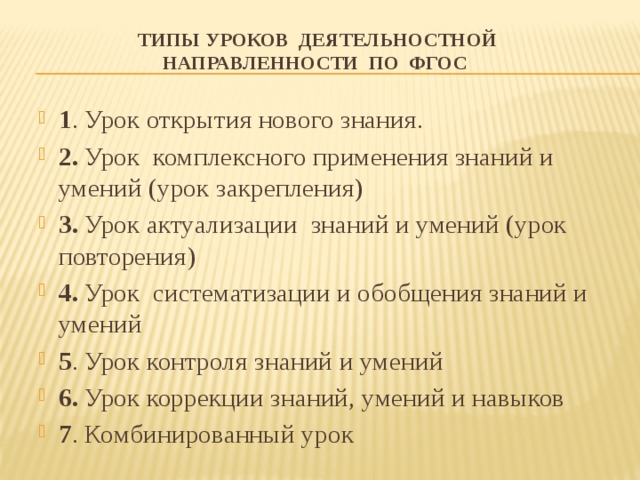 ТИПЫ УРОКОВ ДЕЯТЕЛЬНОСТНОЙ НАПРАВЛЕННОСТИ ПО ФГОС

1. Урок открытия нового знания.

2. Урок комплексного применения знаний и умений (урок закрепления)

3. Урок актуализации знаний и умений (урок повторения)

4. Урок систематизации и обобщения знаний и умений

5. Урок контроля знаний и умений

6. Урок коррекции знаний, умений и навыков

7. Комбинированный урок